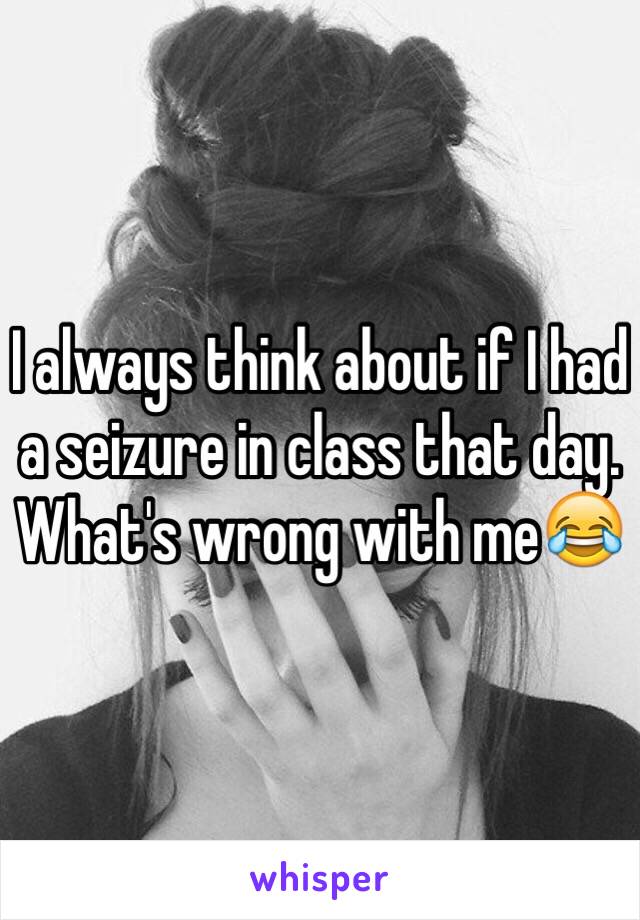 I always think about if I had a seizure in class that day. What's wrong with me😂

whisper